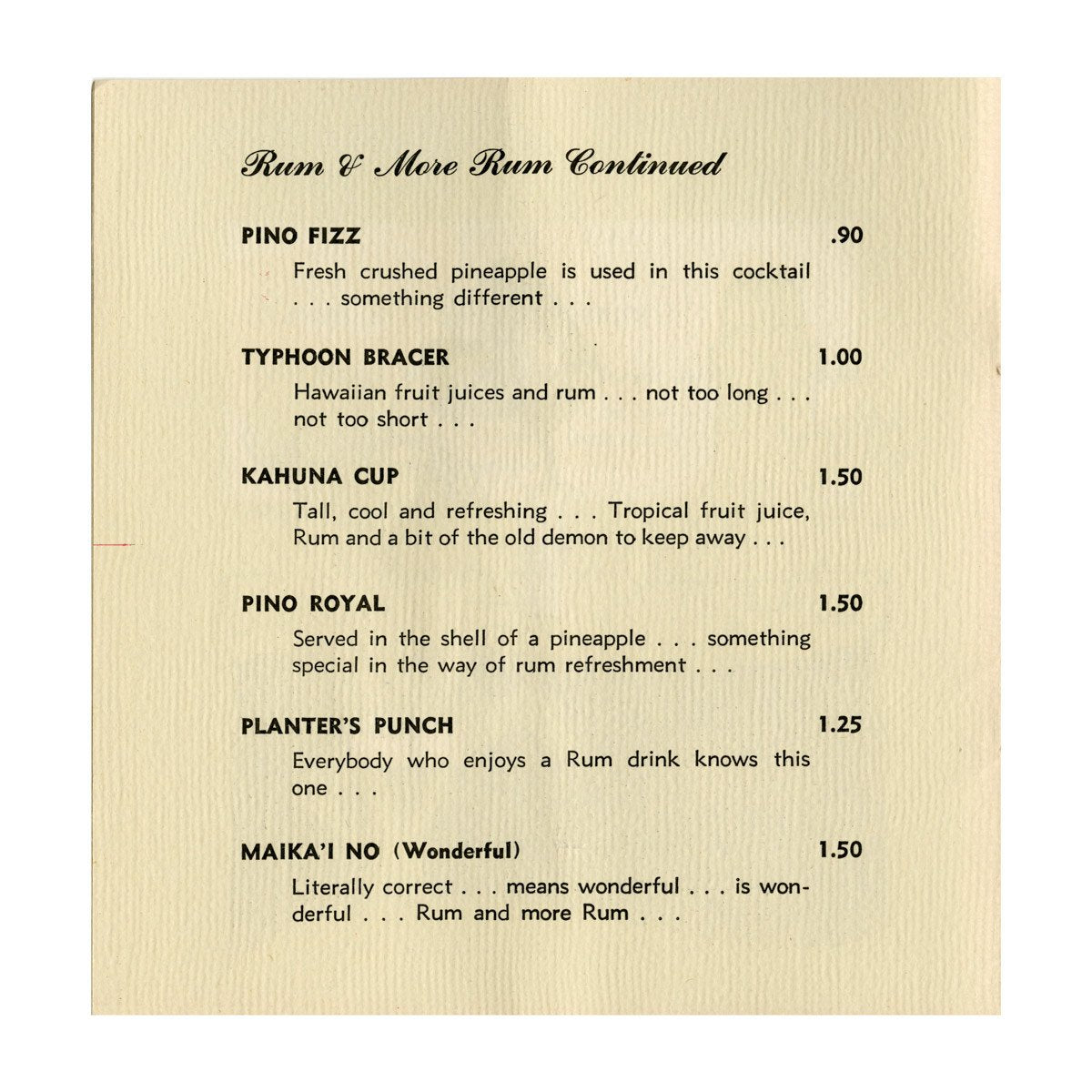 Rum & More Rum Continued

PINO FIZZ .90

Fresh crushed pineapple is used in this cocktail . . . something different . . .

TYPHOON BRACER 1.00

Hawaiian fruit juices and rum . . . not too long . . . not too short . . .

KAHUNA CUP 1.50

Tall, cool and refreshing . . . Tropical fruit juice, Rum and a bit of the old demon to keep away . . .

PINO ROYAL 1.50

Served in the shell of a pineapple . . . something special in the way of rum refreshment . . .

PLANTER'S PUNCH 1.25

Everybody who enjoys a Rum drink knows this one . . .

MAIKA'I NO (Wonderful) 1.50

Literally correct . . . means wonderful . . . is wonderful . . . Rum and more Rum . . .